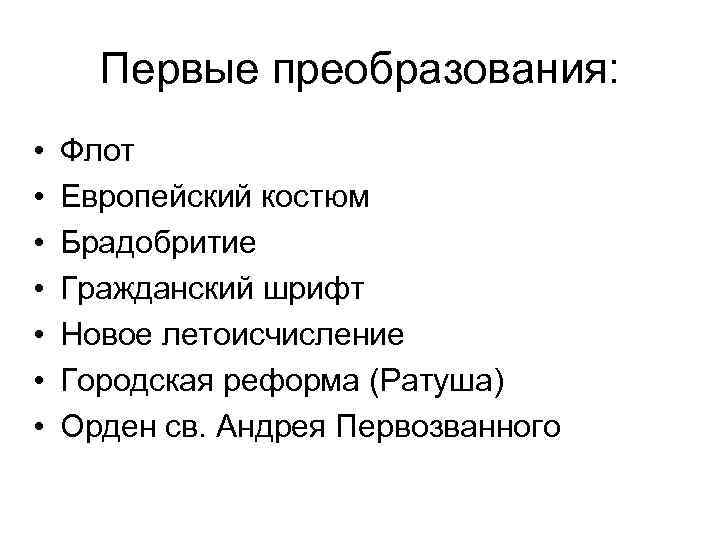 Первые преобразования:

• Флот
• Европейский костюм
• Брадобритие
• Гражданский шрифт
• Новое летоисчисление
• Городская реформа (Ратуша)
• Орден св. Андрея Первозванного